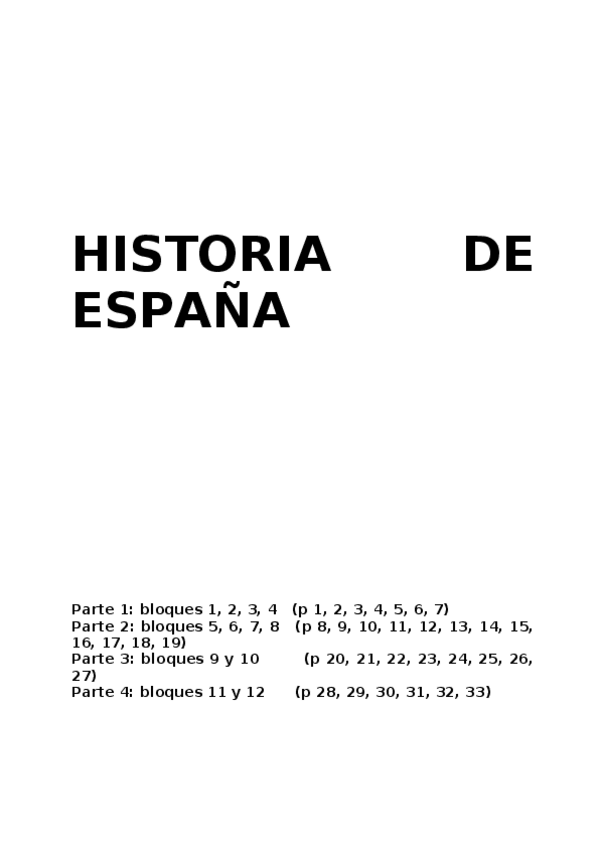 HISTORIA DE ESPAÑA

Parte 1: bloques 1, 2, 3, 4 (p 1, 2, 3, 4, 5, 6, 7)
Parte 2: bloques 5, 6, 7, 8 (p 8, 9, 10, 11, 12, 13, 14, 15, 16, 17, 18, 19)
Parte 3: bloques 9 y 10 (p 20, 21, 22, 23, 24, 25, 26, 27)
Parte 4: bloques 11 y 12 (p 28, 29, 30, 31, 32, 33)